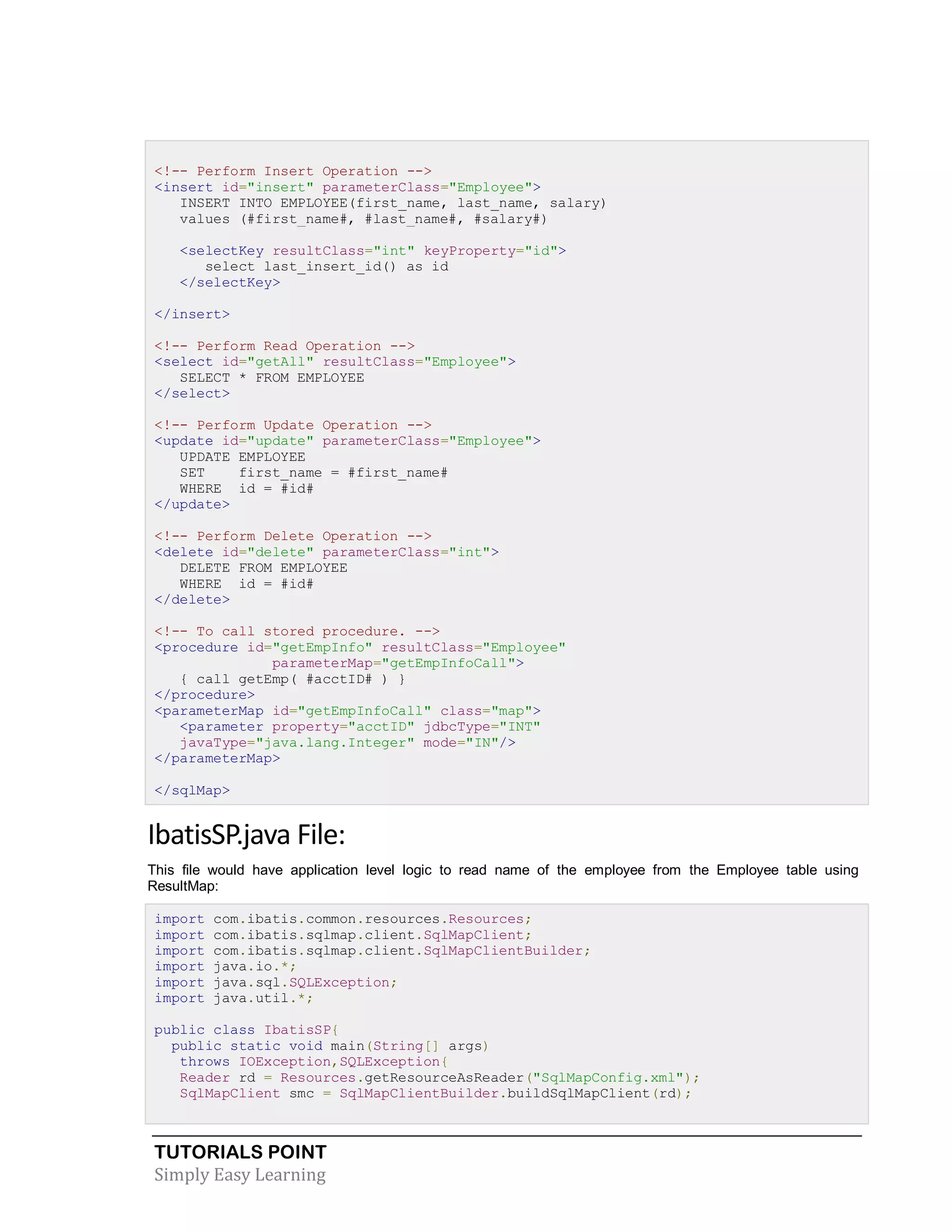 <!-- Perform Insert Operation -->
<insert id="insert" parameterClass="Employee">
   INSERT INTO EMPLOYEE(first_name, last_name, salary)
   values (#first_name#, #last_name#, #salary#)

   <selectKey resultClass="int" keyProperty="id">
      select last_insert_id() as id
   </selectKey>

</insert>

<!-- Perform Read Operation -->
<select id="getAll" resultClass="Employee">
   SELECT * FROM EMPLOYEE
</select>

<!-- Perform Update Operation -->
<update id="update" parameterClass="Employee">
   UPDATE EMPLOYEE
   SET    first_name = #first_name#
   WHERE  id = #id#
</update>

<!-- Perform Delete Operation -->
<delete id="delete" parameterClass="int">
   DELETE FROM EMPLOYEE
   WHERE  id = #id#
</delete>

<!-- To call stored procedure. -->
<procedure id="getEmpInfo" resultClass="Employee"
              parameterMap="getEmpInfoCall">
   { call getEmp( #acctID# ) }
</procedure>
<parameterMap id="getEmpInfoCall" class="map">
   <parameter property="acctID" jdbcType="INT"
   javaType="java.lang.Integer" mode="IN"/>
</parameterMap>

</sqlMap>

IbatisSP.java File:

This file would have application level logic to read name of the employee from the Employee table using ResultMap:

import com.ibatis.common.resources.Resources;
import com.ibatis.sqlmap.client.SqlMapClient;
import com.ibatis.sqlmap.client.SqlMapClientBuilder;
import java.io.*;
import java.sql.SQLException;
import java.util.*;

public class IbatisSP{
  public static void main(String[] args)
   throws IOException,SQLException{
   Reader rd = Resources.getResourceAsReader("SqlMapConfig.xml");
   SqlMapClient smc = SqlMapClientBuilder.buildSqlMapClient(rd);

TUTORIALS POINT
Simply Easy Learning